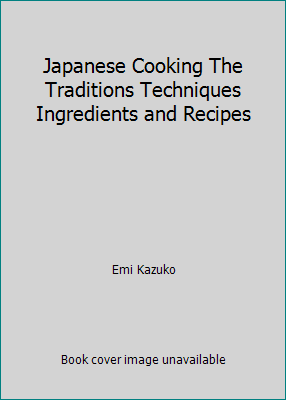 Japanese Cooking The Traditions Techniques Ingredients and Recipes

Emi Kazuko

Book cover image unavailable